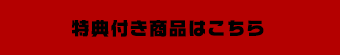 特典付き商品はこちら